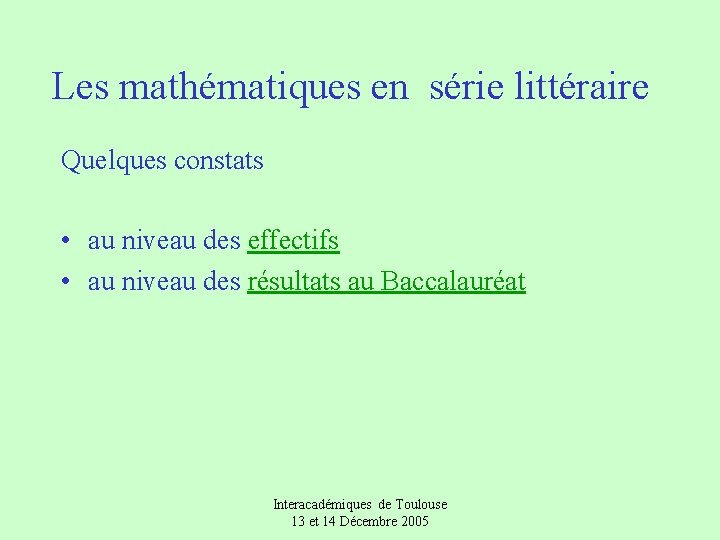 Les mathématiques en série littéraire

Quelques constats

• au niveau des effectifs
• au niveau des résultats au Baccalauréat

Interacadémiques de Toulouse
13 et 14 Décembre 2005